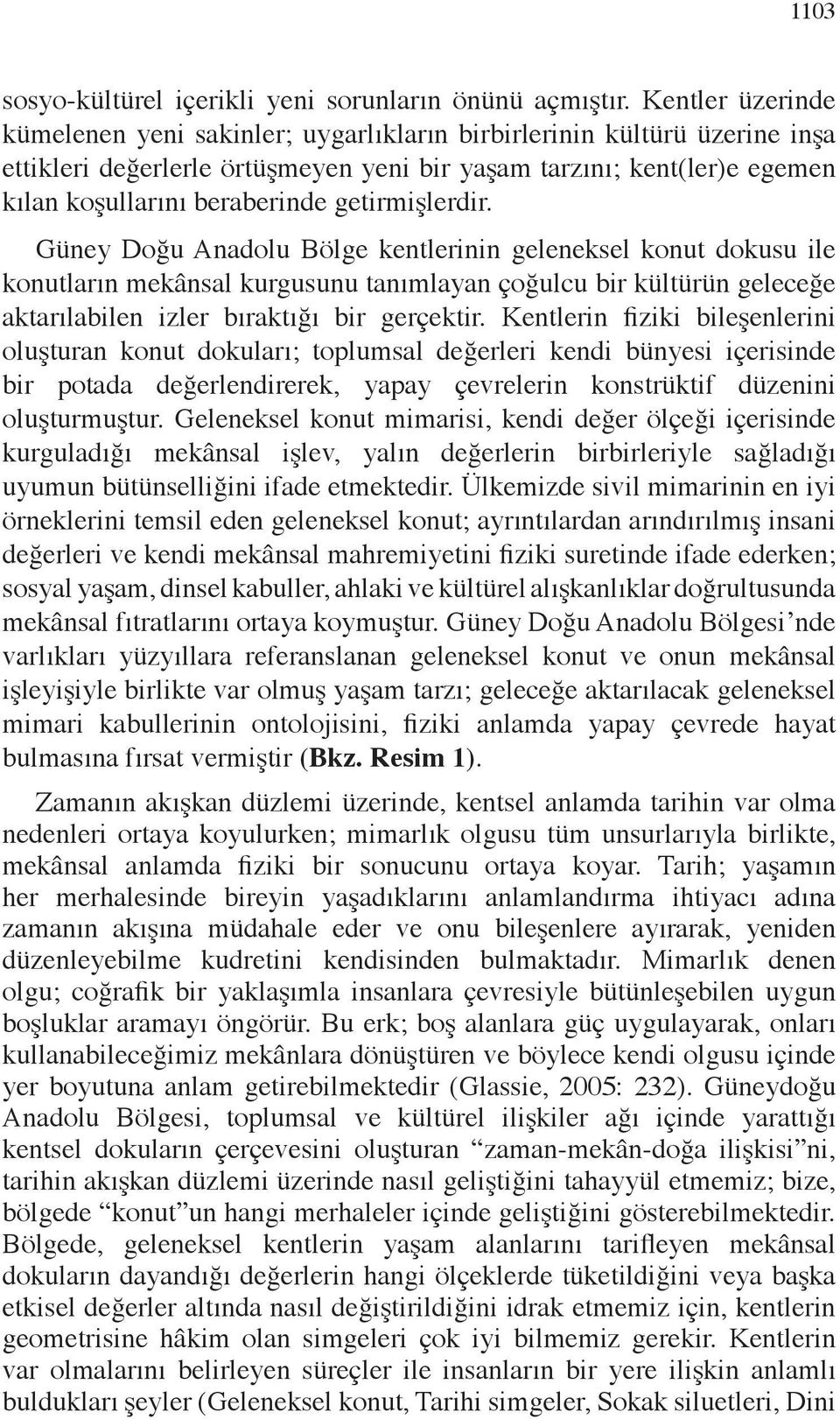 1103

sosyo-kültürel içerikli yeni sorunların önünü açmıştır. Kentler üzerinde kümelenen yeni sakinler; uygarlıkların birbirlerinin kültürü üzerine inşa ettikleri değerlerle örtüşmeyen yeni bir yaşam tarzını; kent(ler)e egemen kılan koşullarını beraberinde getirmişlerdir.

Güney Doğu Anadolu Bölge kentlerinin geleneksel konut dokusu ile konutların mekânsal kurgusunu tanımlayan çoğulcu bir kültürün geleceğe aktarılabilen izler bıraktığı bir gerçektir. Kentlerin fiziki bileşenlerini oluşturan konut dokuları; toplumsal değerleri kendi bünyesi içerisinde bir potada değerlendirerek, yapay çevrelerin konstrüktif düzenini oluşturmuştur. Geleneksel konut mimarisi, kendi değer ölçeği içerisinde kurguladığı mekânsal işlev, yalın değerlerin birbirleriyle sağladığı uyumun bütünselliğini ifade etmektedir. Ülkemizde sivil mimarinin en iyi örneklerini temsil eden geleneksel konut; ayrıntılardan arındırılmış insani değerleri ve kendi mekânsal mahremiyetini fiziki suretinde ifade ederken; sosyal yaşam, dinsel kabuller, ahlaki ve kültürel alışkanlıklar doğrultusunda mekânsal fıtratlarını ortaya koymuştur. Güney Doğu Anadolu Bölgesi’nde varlıkları yüzyıllara referanslanan geleneksel konut ve onun mekânsal işleyişiyle birlikte var olmuş yaşam tarzı; geleceğe aktarılacak geleneksel mimari kabullerinin ontolojisini, fiziki anlamda yapay çevrede hayat bulmasına fırsat vermiştir (Bkz. Resim 1).

Zamanın akışkan düzlemi üzerinde, kentsel anlamda tarihin var olma nedenleri ortaya koyulurken; mimarlık olgusu tüm unsurlarıyla birlikte, mekânsal anlamda fiziki bir sonucunu ortaya koyar. Tarih; yaşamın her merhalesinde bireyin yaşadıklarını anlamlandırma ihtiyacı adına zamanın akışına müdahale eder ve onu bileşenlere ayırarak, yeniden düzenleyebilme kudretini kendisinden bulmaktadır. Mimarlık denen olgu; coğrafik bir yaklaşımla insanlara çevresiyle bütünleşebilen uygun boşluklar aramayı öngörür. Bu erk; boş alanlara güç uygulayarak, onları kullanabileceğimiz mekânlara dönüştüren ve böylece kendi olgusu içinde yer boyutuna anlam getirebilmektedir (Glassie, 2005: 232). Güneydoğu Anadolu Bölgesi, toplumsal ve kültürel ilişkiler ağı içinde yarattığı kentsel dokuların çerçevesini oluşturan “zaman-mekân-doğa ilişkisi”ni, tarihin akışkan düzlemi üzerinde nasıl geliştiğini tahayyül etmemiz; bize, bölgede “konut”un hangi merhaleler içinde geliştiğini gösterebilmektedir. Bölgede, geleneksel kentlerin yaşam alanlarını tarifleyen mekânsal dokuların dayandığı değerlerin hangi ölçeklerde tüketildiğini veya başka etkisel değerler altında nasıl değiştirildiğini idrak etmemiz için, kentlerin geometrisine hâkim olan simgeleri çok iyi bilmemiz gerekir. Kentlerin var olmalarını belirleyen süreçler ile insanların bir yere ilişkin anlamlı buldukları şeyler (Geleneksel konut, Tarihi simgeler, Sokak siluetleri, Dini